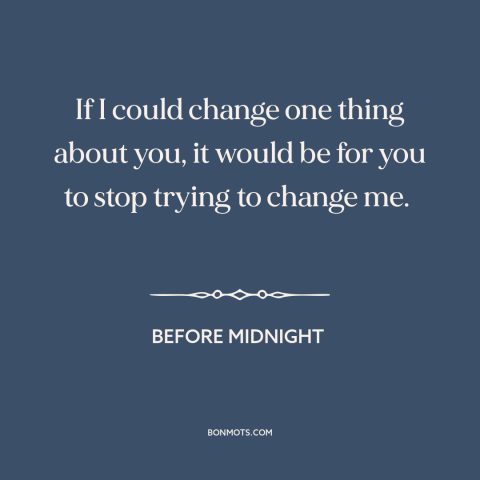 If I could change one thing about you, it would be for you to stop trying to change me.

BEFORE MIDNIGHT

BONMOTS.COM